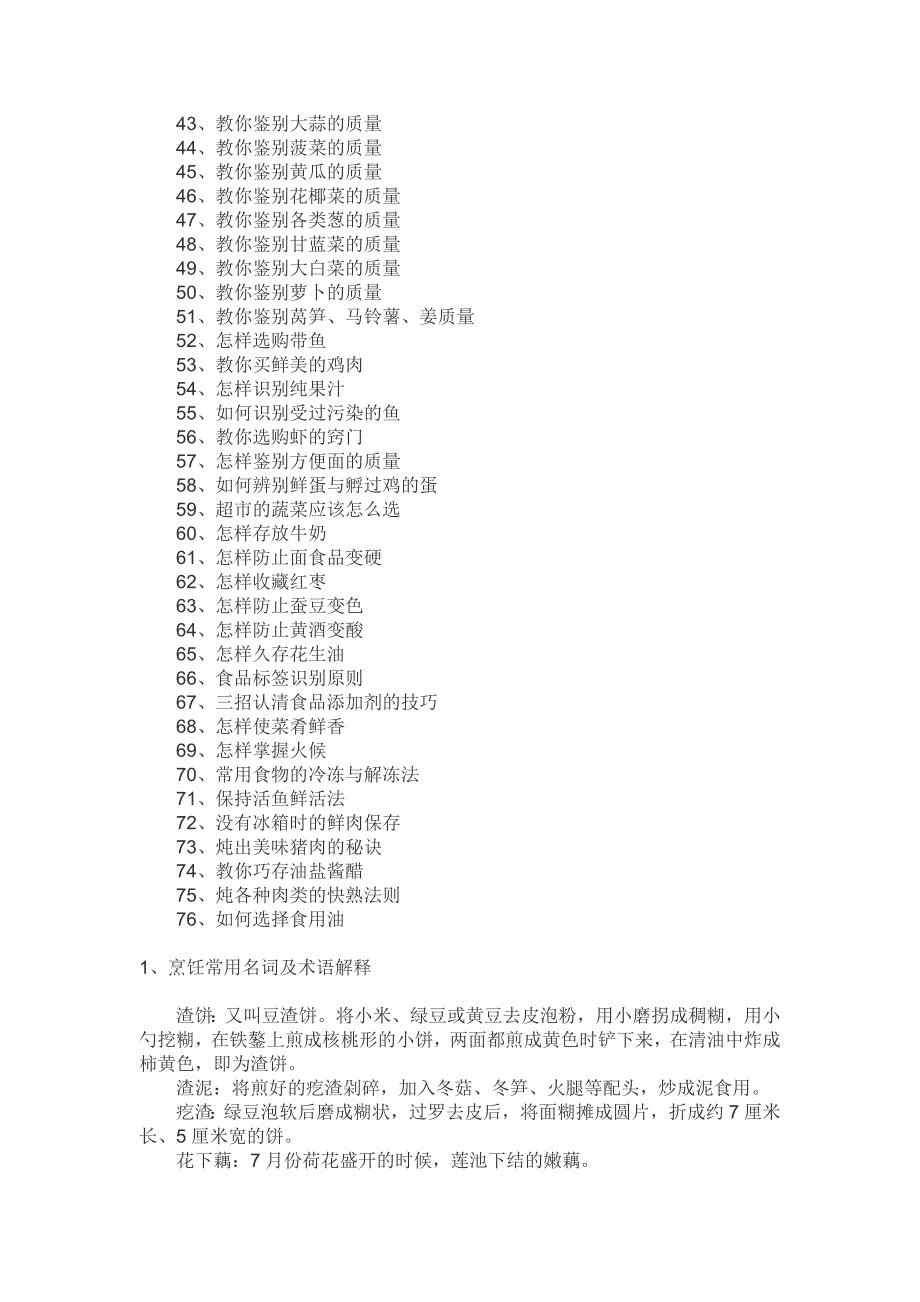 43、教你鉴别大蒜的质量
44、教你鉴别菠菜的质量
45、教你鉴别黄瓜的质量
46、教你鉴别花椰菜的质量
47、教你鉴别各类葱的质量
48、教你鉴别甘蓝菜的质量
49、教你鉴别大白菜的质量
50、教你鉴别萝卜的质量
51、教你鉴别莴笋、马铃薯、姜质量
52、怎样选购带鱼
53、教你买鲜美的鸡肉
54、怎样识别纯果汁
55、如何识别受过污染的鱼
56、教你选购虾的窍门
57、怎样鉴别方便面的质量
58、如何辨别鲜蛋与孵过鸡的蛋
59、超市的蔬菜应该怎么选
60、怎样存放牛奶
61、怎样防止面食品变硬
62、怎样收藏红枣
63、怎样防止蚕豆变色
64、怎样防止黄酒变酸
65、怎样久存花生油
66、食品标签识别原则
67、三招认清食品添加剂的技巧
68、怎样使菜肴鲜香
69、怎样掌握火候
70、常用食物的冷冻与解冻法
71、保持活鱼鲜活法
72、没有冰箱时的鲜肉保存
73、炖出美味猪肉的秘诀
74、教你巧存油盐酱醋
75、炖各种肉类的快熟法则
76、如何选择食用油

1、烹饪常用名词及术语解释

渣饼：又叫豆渣饼。将小米、绿豆或黄豆去皮泡粉，用小磨拐成稠糊，用小勺挖糊，在铁鏊上煎成核桃形的小饼，两面都煎成黄色时铲下来，在清油中炸成柿黄色，即为渣饼。

渣泥：将煎好的疙渣剁碎，加入冬菇、冬笋、火腿等配头，炒成泥食用。

疙渣：绿豆泡软后磨成糊状，过罗去皮后，将面糊摊成圆片，折成约 7 厘米长、5 厘米宽的饼。

花下藕：7 月份荷花盛开的时候，莲池下结的嫩藕。